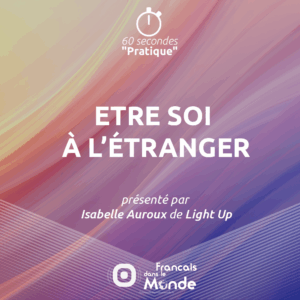 60 secondes
"Pratique"

ETRE SOI
À L'ÉTRANGER

présenté par
Isabelle Auroux de Light Up

Français
dans le
Monde